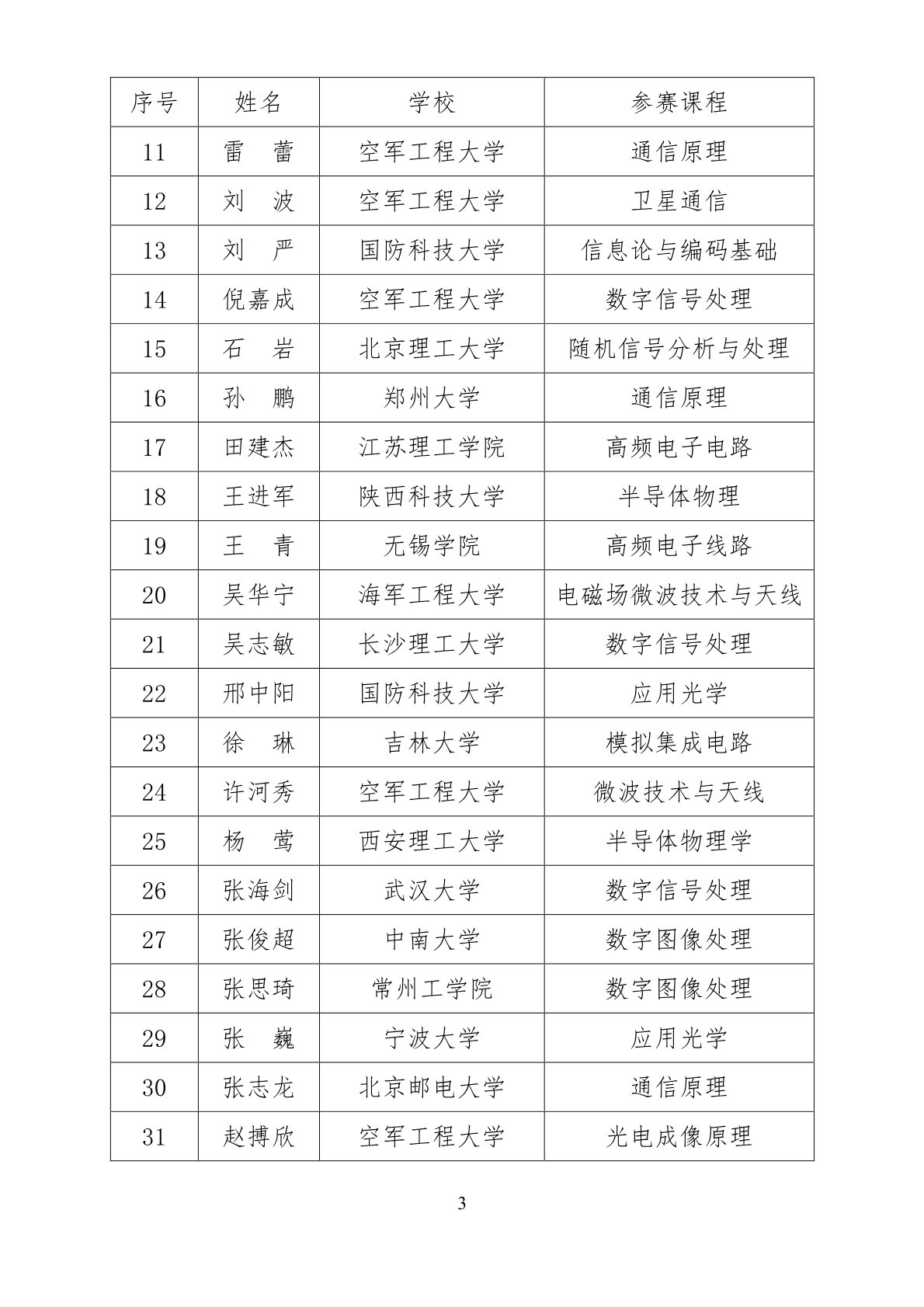 | 序号 | 姓名 | 学校 | 参赛课程 |
|---|---|---|---|
| 11 | 雷　蕾 | 空军工程大学 | 通信原理 |
| 12 | 刘　波 | 空军工程大学 | 卫星通信 |
| 13 | 刘　严 | 国防科技大学 | 信息论与编码基础 |
| 14 | 倪嘉成 | 空军工程大学 | 数字信号处理 |
| 15 | 石　岩 | 北京理工大学 | 随机信号分析与处理 |
| 16 | 孙　鹏 | 郑州大学 | 通信原理 |
| 17 | 田建杰 | 江苏理工学院 | 高频电子电路 |
| 18 | 王进军 | 陕西科技大学 | 半导体物理 |
| 19 | 王　青 | 无锡学院 | 高频电子线路 |
| 20 | 吴华宁 | 海军工程大学 | 电磁场微波技术与天线 |
| 21 | 吴志敏 | 长沙理工大学 | 数字信号处理 |
| 22 | 邢中阳 | 国防科技大学 | 应用光学 |
| 23 | 徐　琳 | 吉林大学 | 模拟集成电路 |
| 24 | 许河秀 | 空军工程大学 | 微波技术与天线 |
| 25 | 杨　莺 | 西安理工大学 | 半导体物理学 |
| 26 | 张海剑 | 武汉大学 | 数字信号处理 |
| 27 | 张俊超 | 中南大学 | 数字图像处理 |
| 28 | 张思琦 | 常州工学院 | 数字图像处理 |
| 29 | 张　巍 | 宁波大学 | 应用光学 |
| 30 | 张志龙 | 北京邮电大学 | 通信原理 |
| 31 | 赵搏欣 | 空军工程大学 | 光电成像原理 |

3